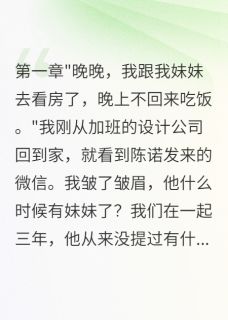 第一章"晚晚，我跟我妹妹去看房了，晚上不回来吃饭。"我刚从加班的设计公司回到家，就看到陈诺发来的微信。我皱了皱眉，他什么时候有妹妹了？我们在一起三年，他从来没提过有什...